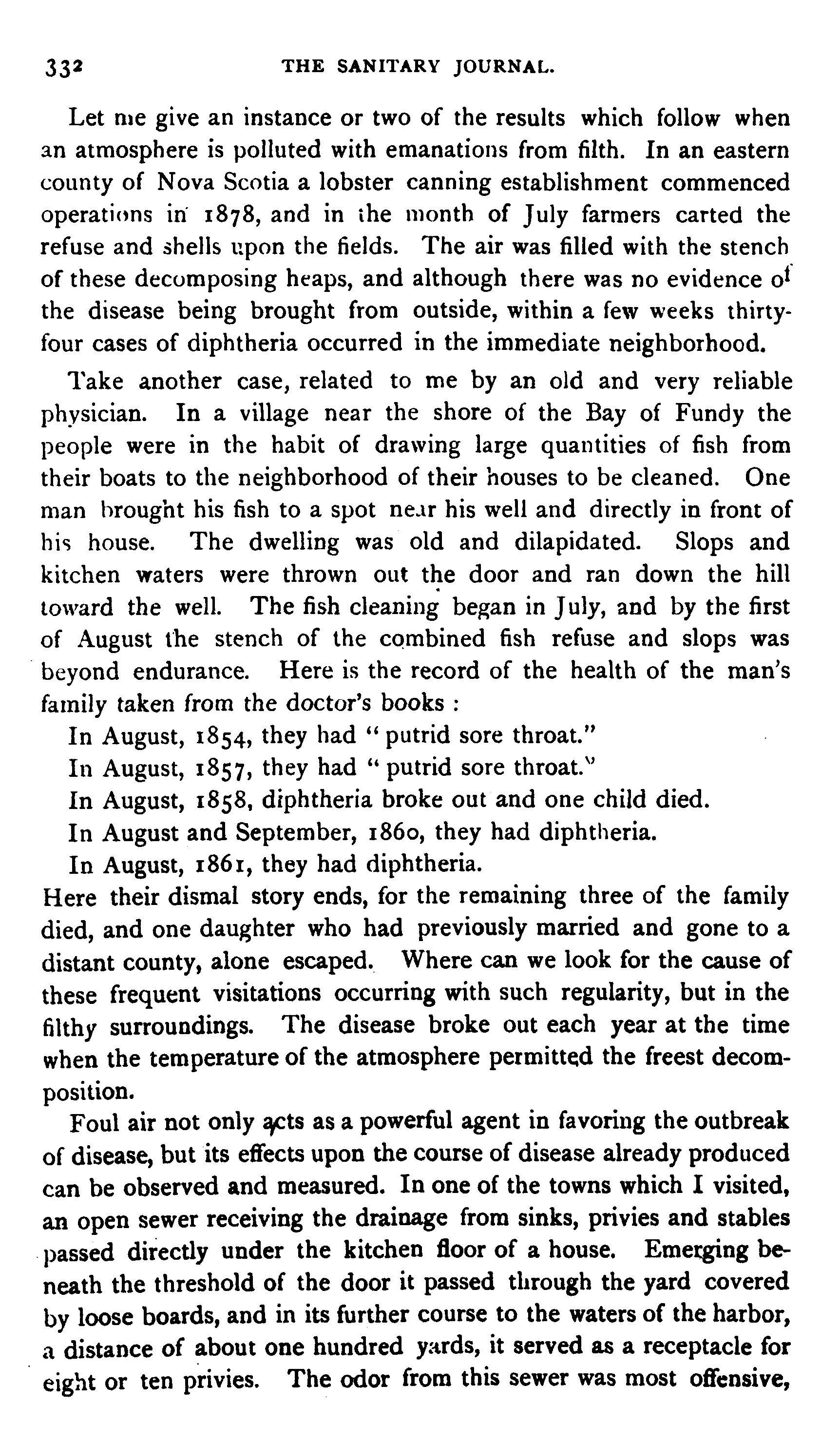 332 THE SANITARY JOURNAL.

Let me give an instance or two of the results which follow when an atmosphere is polluted with emanations from filth. In an eastern county of Nova Scotia a lobster canning establishment commenced operations in 1878, and in the month of July farmers carted the refuse and shells upon the fields. The air was filled with the stench of these decomposing heaps, and although there was no evidence of the disease being brought from outside, within a few weeks thirty-four cases of diphtheria occurred in the immediate neighborhood.

Take another case, related to me by an old and very reliable physician. In a village near the shore of the Bay of Fundy the people were in the habit of drawing large quantities of fish from their boats to the neighborhood of their houses to be cleaned. One man brought his fish to a spot near his well and directly in front of his house. The dwelling was old and dilapidated. Slops and kitchen waters were thrown out the door and ran down the hill toward the well. The fish cleaning began in July, and by the first of August the stench of the combined fish refuse and slops was beyond endurance. Here is the record of the health of the man's family taken from the doctor's books :

In August, 1854, they had "putrid sore throat."
In August, 1857, they had "putrid sore throat."
In August, 1858, diphtheria broke out and one child died.
In August and September, 1860, they had diphtheria.
In August, 1861, they had diphtheria.

Here their dismal story ends, for the remaining three of the family died, and one daughter who had previously married and gone to a distant county, alone escaped. Where can we look for the cause of these frequent visitations occurring with such regularity, but in the filthy surroundings. The disease broke out each year at the time when the temperature of the atmosphere permitted the freest decomposition.

Foul air not only acts as a powerful agent in favoring the outbreak of disease, but its effects upon the course of disease already produced can be observed and measured. In one of the towns which I visited, an open sewer receiving the drainage from sinks, privies and stables passed directly under the kitchen floor of a house. Emerging beneath the threshold of the door it passed through the yard covered by loose boards, and in its further course to the waters of the harbor, a distance of about one hundred yards, it served as a receptacle for eight or ten privies. The odor from this sewer was most offensive,